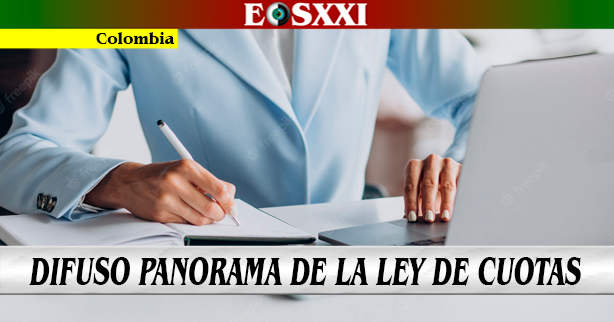 EOSXXI

Colombia

freepik

DIFUSO PANORAMA DE LA LEY DE CUOTAS